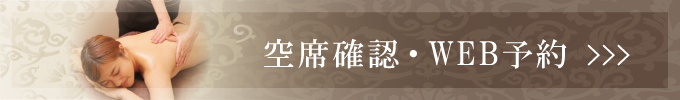 空席確認・WEB予約 >>>